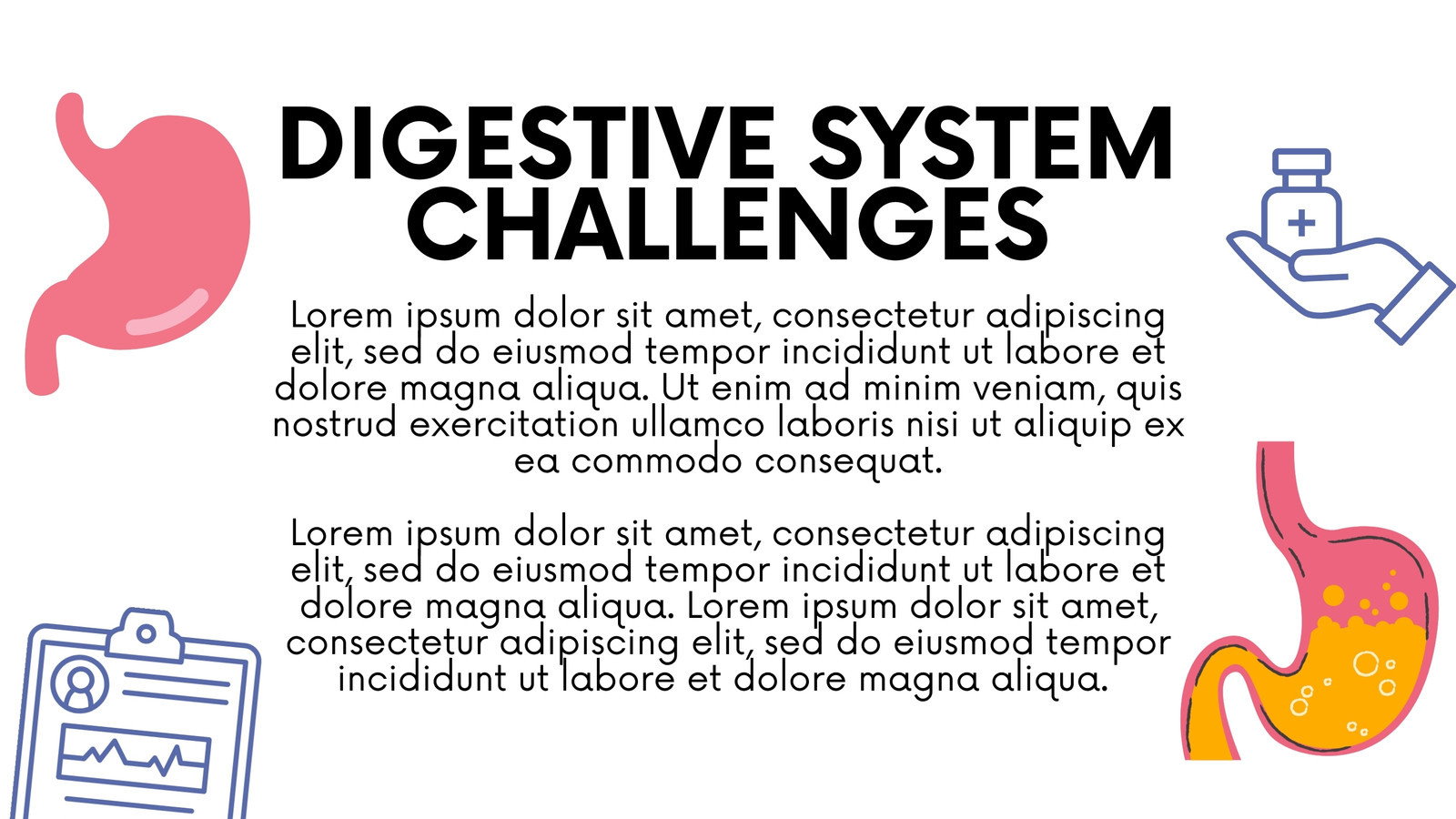 DIGESTIVE SYSTEM CHALLENGES

Lorem ipsum dolor sit amet, consectetur adipiscing elit, sed do eiusmod tempor incididunt ut labore et dolore magna aliqua. Ut enim ad minim veniam, quis nostrud exercitation ullamco laboris nisi ut aliquip ex ea commodo consequat.

Lorem ipsum dolor sit amet, consectetur adipiscing elit, sed do eiusmod tempor incididunt ut labore et dolore magna aliqua. Lorem ipsum dolor sit amet, consectetur adipiscing elit, sed do eiusmod tempor incididunt ut labore et dolore magna aliqua.